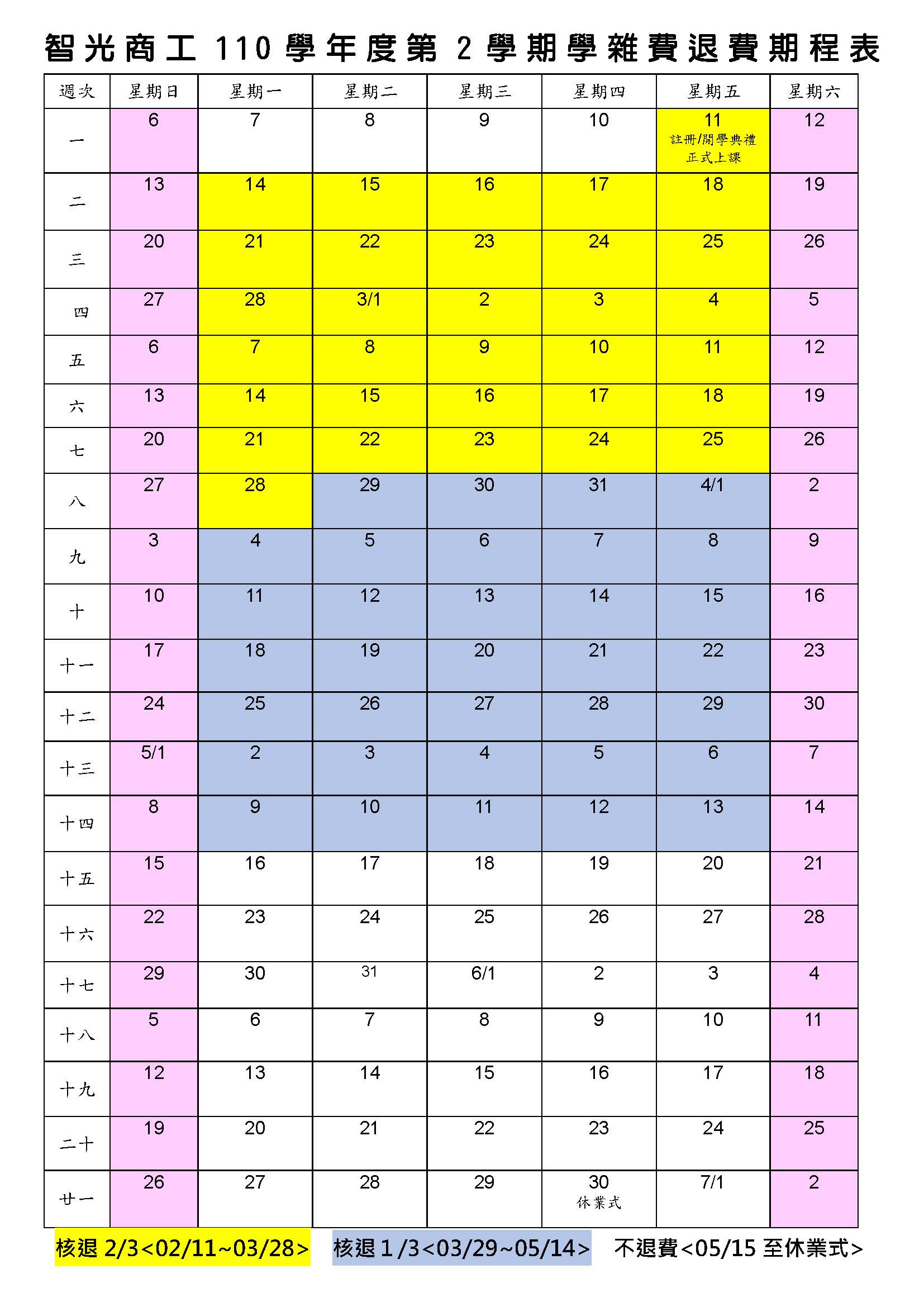 智光商工 110 學年度第 2 學期學雜費退費期程表

| 週次 | 星期日 | 星期一 | 星期二 | 星期三 | 星期四 | 星期五 | 星期六 |
|---|---|---|---|---|---|---|---|
| 一 | 6 | 7 | 8 | 9 | 10 | 11 註冊/開學典禮 正式上課 | 12 |
| 二 | 13 | 14 | 15 | 16 | 17 | 18 | 19 |
| 三 | 20 | 21 | 22 | 23 | 24 | 25 | 26 |
| 四 | 27 | 28 | 3/1 | 2 | 3 | 4 | 5 |
| 五 | 6 | 7 | 8 | 9 | 10 | 11 | 12 |
| 六 | 13 | 14 | 15 | 16 | 17 | 18 | 19 |
| 七 | 20 | 21 | 22 | 23 | 24 | 25 | 26 |
| 八 | 27 | 28 | 29 | 30 | 31 | 4/1 | 2 |
| 九 | 3 | 4 | 5 | 6 | 7 | 8 | 9 |
| 十 | 10 | 11 | 12 | 13 | 14 | 15 | 16 |
| 十一 | 17 | 18 | 19 | 20 | 21 | 22 | 23 |
| 十二 | 24 | 25 | 26 | 27 | 28 | 29 | 30 |
| 十三 | 5/1 | 2 | 3 | 4 | 5 | 6 | 7 |
| 十四 | 8 | 9 | 10 | 11 | 12 | 13 | 14 |
| 十五 | 15 | 16 | 17 | 18 | 19 | 20 | 21 |
| 十六 | 22 | 23 | 24 | 25 | 26 | 27 | 28 |
| 十七 | 29 | 30 | 31 | 6/1 | 2 | 3 | 4 |
| 十八 | 5 | 6 | 7 | 8 | 9 | 10 | 11 |
| 十九 | 12 | 13 | 14 | 15 | 16 | 17 | 18 |
| 二十 | 19 | 20 | 21 | 22 | 23 | 24 | 25 |
| 廿一 | 26 | 27 | 28 | 29 | 30 休業式 | 7/1 | 2 |

核退 2/3<02/11~03/28>　核退 1 /3<03/29~05/14>　不退費<05/15 至休業式>